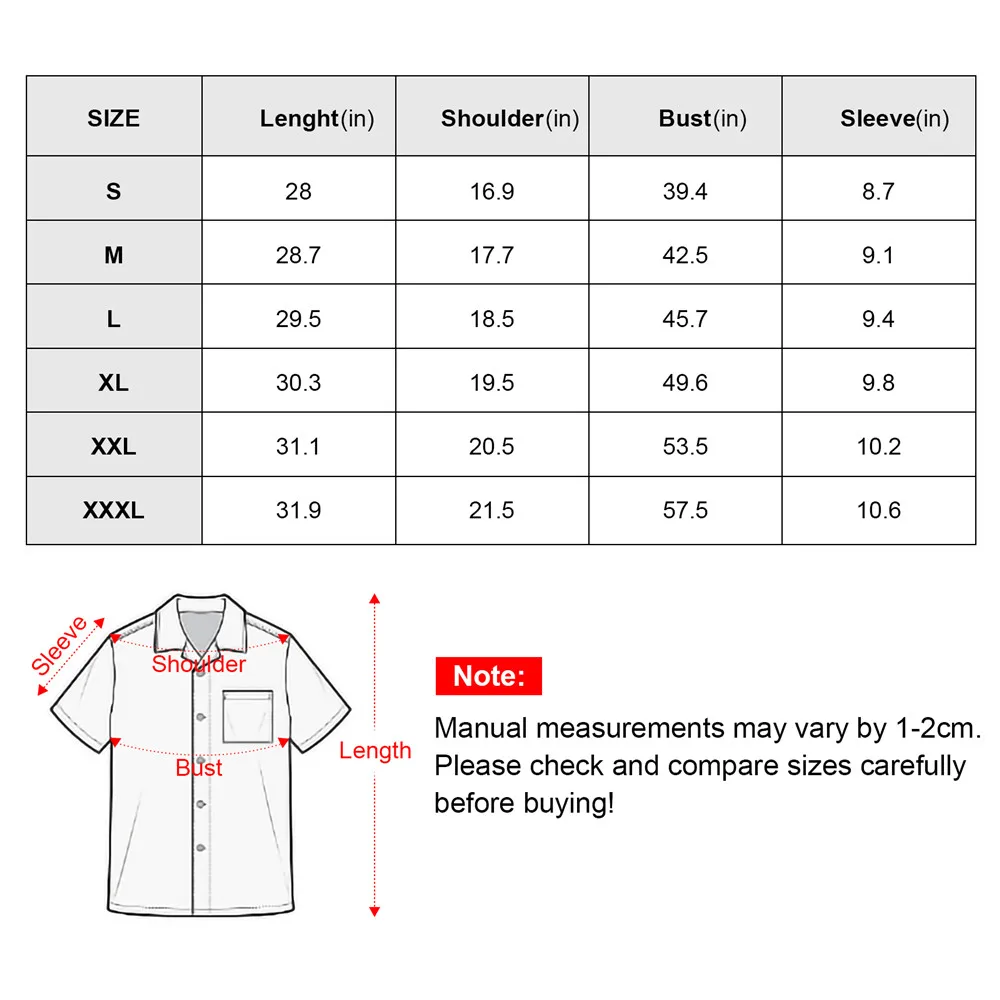 | SIZE | Lenght(in) | Shoulder(in) | Bust(in) | Sleeve(in) |
|---|---|---|---|---|
| S | 28 | 16.9 | 39.4 | 8.7 |
| M | 28.7 | 17.7 | 42.5 | 9.1 |
| L | 29.5 | 18.5 | 45.7 | 9.4 |
| XL | 30.3 | 19.5 | 49.6 | 9.8 |
| XXL | 31.1 | 20.5 | 53.5 | 10.2 |
| XXXL | 31.9 | 21.5 | 57.5 | 10.6 |

Sleeve
Shoulder
Bust
Length

Note:

Manual measurements may vary by 1-2cm. Please check and compare sizes carefully before buying!